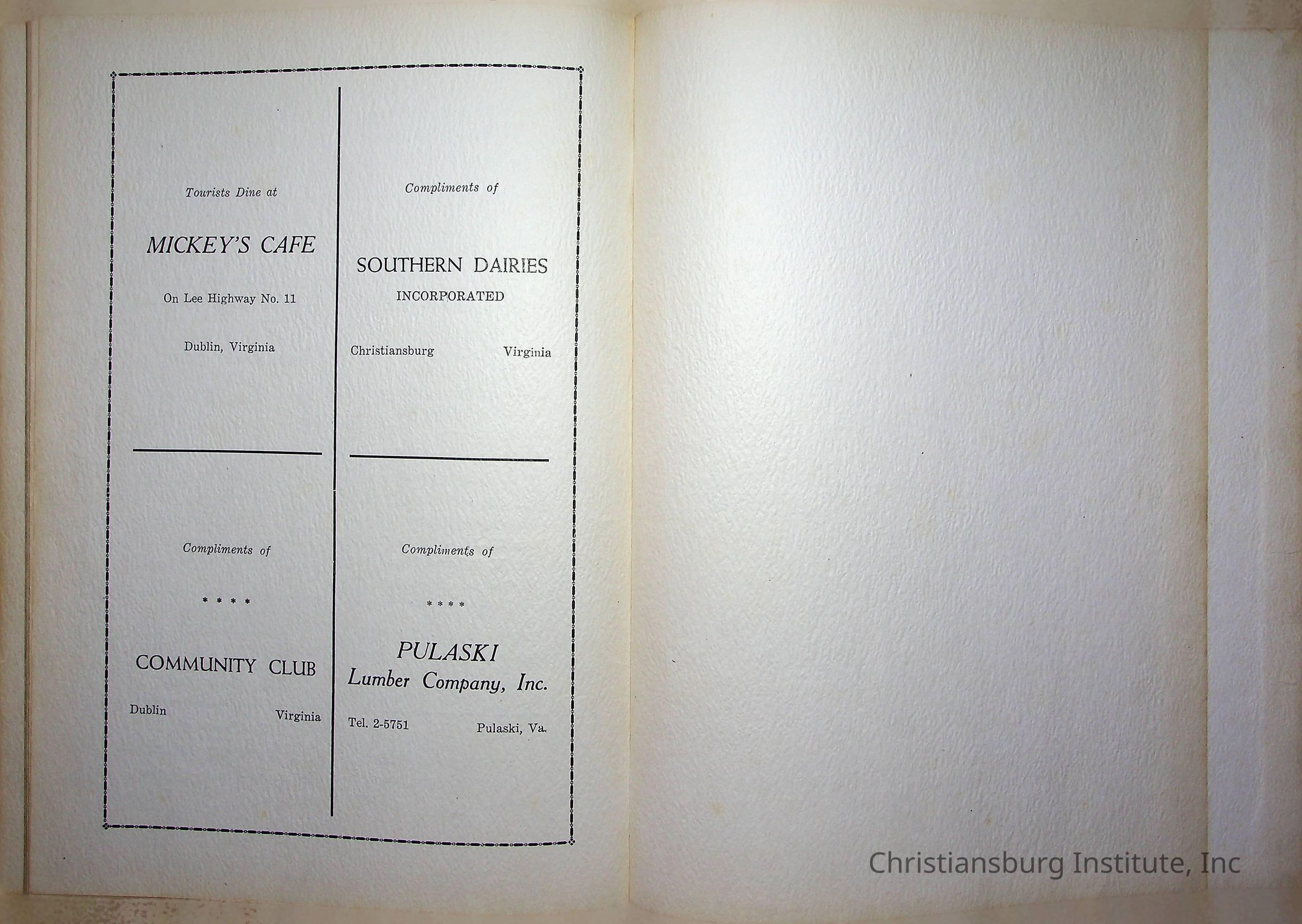 Tourists Dine at

MICKEY'S CAFE

On Lee Highway No. 11

Dublin, Virginia

Compliments of

* * * *

COMMUNITY CLUB

Dublin Virginia

Compliments of

SOUTHERN DAIRIES

INCORPORATED

Christiansburg Virginia

Compliments of

* * * *

PULASKI
Lumber Company, Inc.

Tel. 2-5751 Pulaski, Va.

Christiansburg Institute, Inc